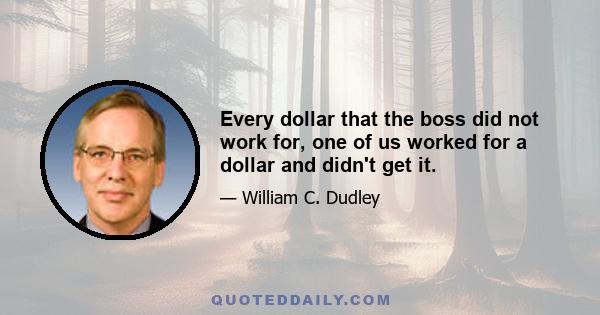 Every dollar that the boss did not work for, one of us worked for a dollar and didn't get it.

— William C. Dudley

QUOTEDDAILY.COM